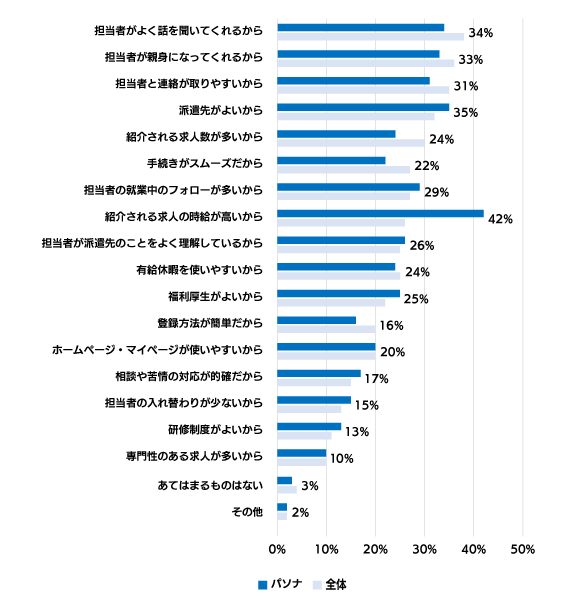 担当者がよく話を聞いてくれるから 34%
担当者が親身になってくれるから 33%
担当者と連絡が取りやすいから 31%
派遣先がよいから 35%
紹介される求人数が多いから 24%
手続きがスムーズだから 22%
担当者の就業中のフォローが多いから 29%
紹介される求人の時給が高いから 42%
担当者が派遣先のことをよく理解しているから 26%
有給休暇を使いやすいから 24%
福利厚生がよいから 25%
登録方法が簡単だから 16%
ホームページ・マイページが使いやすいから 20%
相談や苦情の対応が的確だから 17%
担当者の入れ替わりが少ないから 15%
研修制度がよいから 13%
専門性のある求人が多いから 10%
あてはまるものはない 3%
その他 2%

0% 10% 20% 30% 40% 50%

パソナ 全体